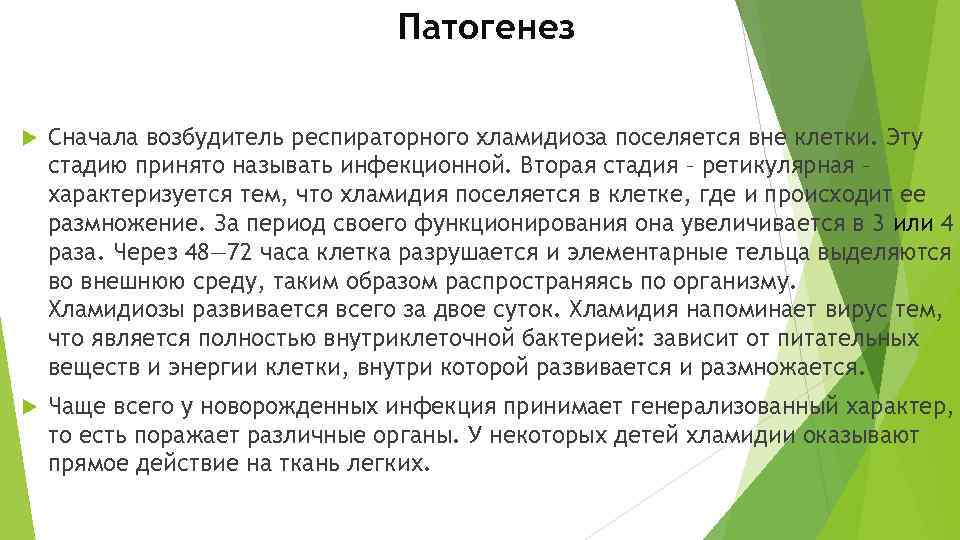 Патогенез

Сначала возбудитель респираторного хламидиоза поселяется вне клетки. Эту стадию принято называть инфекционной. Вторая стадия – ретикулярная – характеризуется тем, что хламидия поселяется в клетке, где и происходит ее размножение. За период своего функционирования она увеличивается в 3 или 4 раза. Через 48—72 часа клетка разрушается и элементарные тельца выделяются во внешнюю среду, таким образом распространяясь по организму. Хламидиозы развивается всего за двое суток. Хламидия напоминает вирус тем, что является полностью внутриклеточной бактерией: зависит от питательных веществ и энергии клетки, внутри которой развивается и размножается.

Чаще всего у новорожденных инфекция принимает генерализованный характер, то есть поражает различные органы. У некоторых детей хламидии оказывают прямое действие на ткань легких.